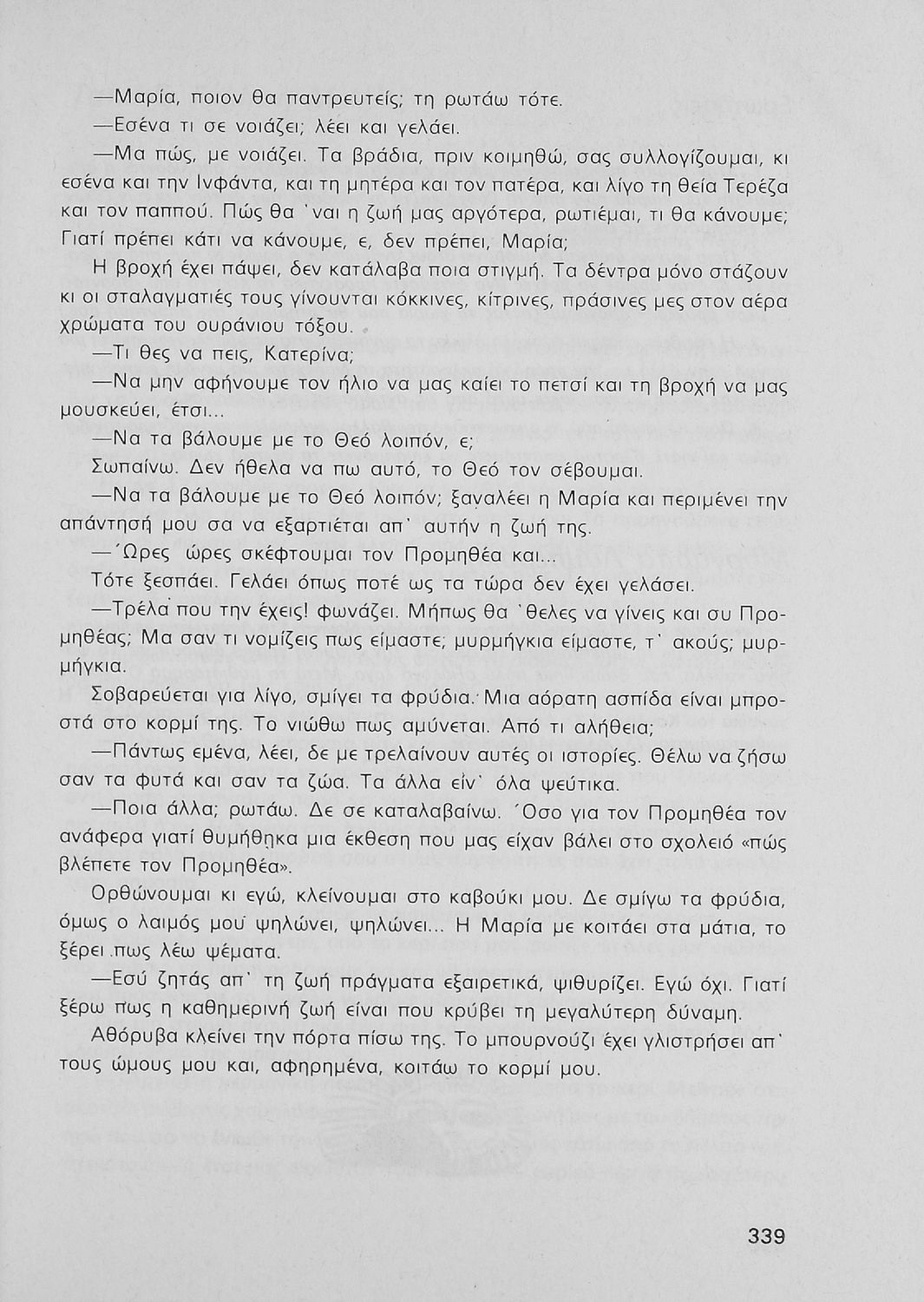 —Μαρία, ποιον θα παντρευτείς; τη ρωτάω τότε.

—Εσένα τι σε νοιάζει; λέει και γελάει.

—Μα πώς, με νοιάζει. Τα βράδια, πριν κοιμηθώ, σας συλλογίζουμαι, κι εσένα και την Ινφάντα, και τη μητέρα και τον πατέρα, και λίγο τη θεία Τερέζα και τον παππού. Πώς θα 'ναι η ζωή μας αργότερα, ρωτιέμαι, τι θα κάνουμε; Γιατί πρέπει κάτι να κάνουμε, ε, δεν πρέπει, Μαρία;

Η βροχή έχει πάψει, δεν κατάλαβα ποια στιγμή. Τα δέντρα μόνο στάζουν κι οι σταλαγματιές τους γίνουνται κόκκινες, κίτρινες, πράσινες μες στον αέρα χρώματα του ουράνιου τόξου.

—Τι θες να πεις, Κατερίνα;

—Να μην αφήνουμε τον ήλιο να μας καίει το πετσί και τη βροχή να μας μουσκεύει, έτσι...

—Να τα βάλουμε με το Θεό λοιπόν, ε;

Σωπαίνω. Δεν ήθελα να πω αυτό, το Θεό τον σέβουμαι.

—Να τα βάλουμε με το Θεό λοιπόν; ξαναλέει η Μαρία και περιμένει την απάντησή μου σα να εξαρτιέται απ' αυτήν η ζωή της.

—Ώρες ώρες σκέφτουμαι τον Προμηθέα και...

Τότε ξεσπάει. Γελάει όπως ποτέ ως τα τώρα δεν έχει γελάσει.

—Τρέλα που την έχεις! φωνάζει. Μήπως θα 'θελες να γίνεις και συ Προμηθέας; Μα σαν τι νομίζεις πως είμαστε; μυρμήγκια είμαστε, τ' ακούς; μυρμήγκια.

Σοβαρεύεται για λίγο, σμίγει τα φρύδια. Μια αόρατη ασπίδα είναι μπροστά στο κορμί της. Το νιώθω πως αμύνεται. Από τι αλήθεια;

—Πάντως εμένα, λέει, δε με τρελαίνουν αυτές οι ιστορίες. Θέλω να ζήσω σαν τα φυτά και σαν τα ζώα. Τα άλλα είν' όλα ψεύτικα.

—Ποια άλλα; ρωτάω. Δε σε καταλαβαίνω. Όσο για τον Προμηθέα τον ανάφερα γιατί θυμήθηκα μια έκθεση που μας είχαν βάλει στο σχολειό «πώς βλέπετε τον Προμηθέα».

Ορθώνουμαι κι εγώ, κλείνουμαι στο καβούκι μου. Δε σμίγω τα φρύδια, όμως ο λαιμός μου ψηλώνει, ψηλώνει... Η Μαρία με κοιτάει στα μάτια, το ξέρει πως λέω ψέματα.

—Εσύ ζητάς απ' τη ζωή πράγματα εξαιρετικά, ψιθυρίζει. Εγώ όχι. Γιατί ξέρω πως η καθημερινή ζωή είναι που κρύβει τη μεγαλύτερη δύναμη.

Αθόρυβα κλείνει την πόρτα πίσω της. Το μπουρνούζι έχει γλιστρήσει απ' τους ώμους μου και, αφηρημένα, κοιτάω το κορμί μου.

339